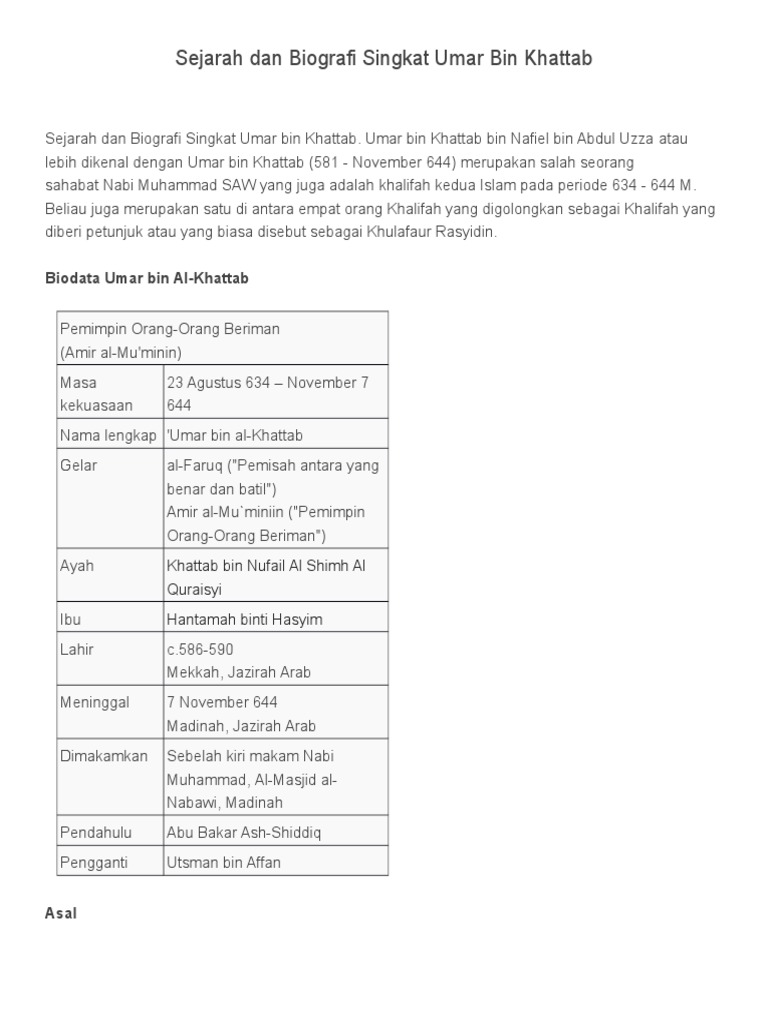 Sejarah dan Biografi Singkat Umar Bin Khattab

Sejarah dan Biografi Singkat Umar bin Khattab. Umar bin Khattab bin Nafiel bin Abdul Uzza atau lebih dikenal dengan Umar bin Khattab (581 - November 644) merupakan salah seorang sahabat Nabi Muhammad SAW yang juga adalah khalifah kedua Islam pada periode 634 - 644 M. Beliau juga merupakan satu di antara empat orang Khalifah yang digolongkan sebagai Khalifah yang diberi petunjuk atau yang biasa disebut sebagai Khulafaur Rasyidin.

Biodata Umar bin Al-Khattab

| Pemimpin Orang-Orang Beriman (Amir al-Mu'minin) | |
|---|---|
| Masa kekuasaan | 23 Agustus 634 – November 7 644 |
| Nama lengkap | 'Umar bin al-Khattab |
| Gelar | al-Faruq ("Pemisah antara yang benar dan batil") Amir al-Mu`miniin ("Pemimpin Orang-Orang Beriman") |
| Ayah | Khattab bin Nufail Al Shimh Al Quraisyi |
| Ibu | Hantamah binti Hasyim |
| Lahir | c.586-590 Mekkah, Jazirah Arab |
| Meninggal | 7 November 644 Madinah, Jazirah Arab |
| Dimakamkan | Sebelah kiri makam Nabi Muhammad, Al-Masjid al-Nabawi, Madinah |
| Pendahulu | Abu Bakar Ash-Shiddiq |
| Pengganti | Utsman bin Affan |

Asal